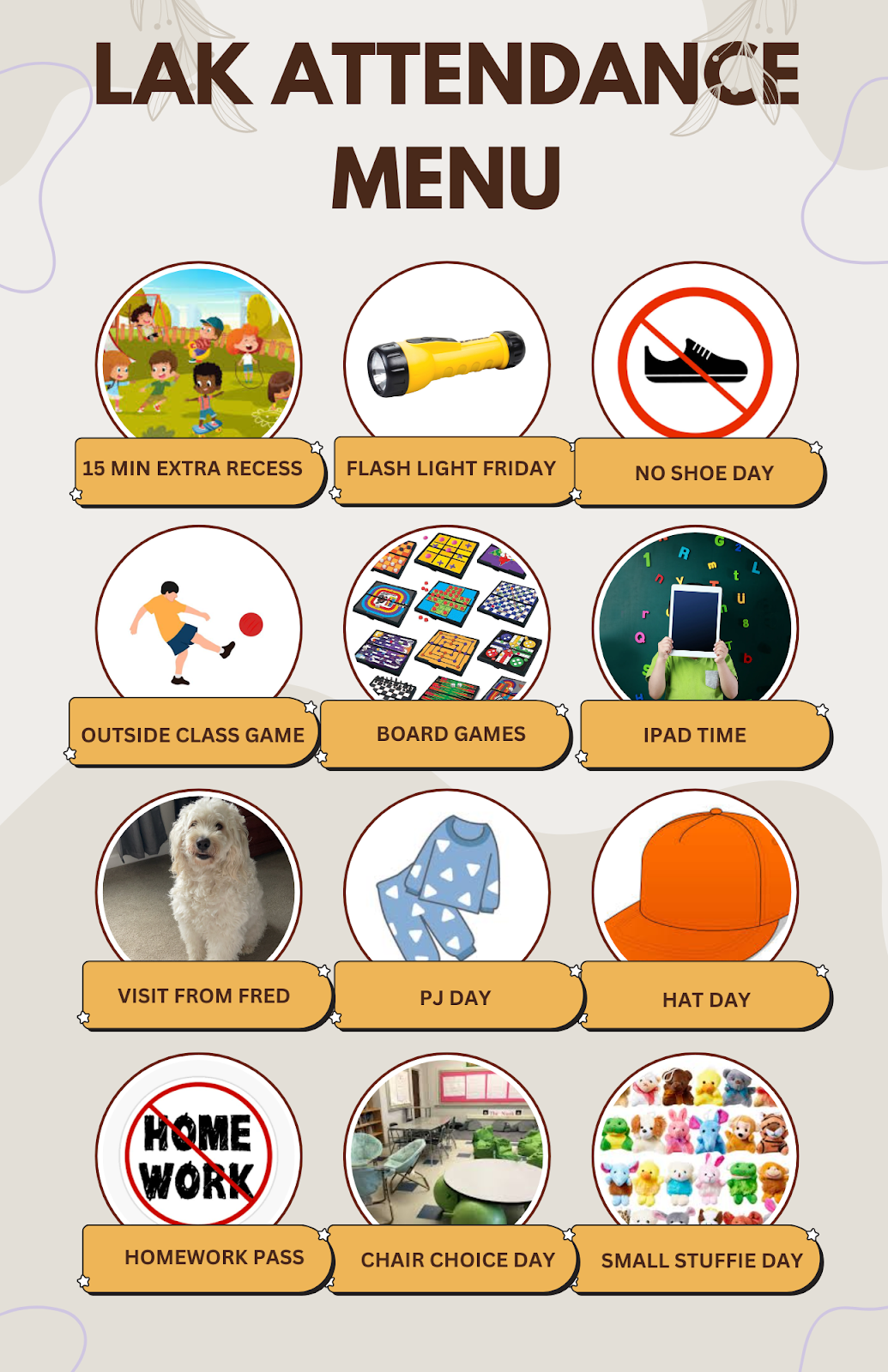 LAK ATTENDANCE MENU

15 MIN EXTRA RECESS

FLASH LIGHT FRIDAY

NO SHOE DAY

OUTSIDE CLASS GAME

BOARD GAMES

IPAD TIME

VISIT FROM FRED

PJ DAY

HAT DAY

HOME WORK

HOMEWORK PASS

CHAIR CHOICE DAY

SMALL STUFFIE DAY